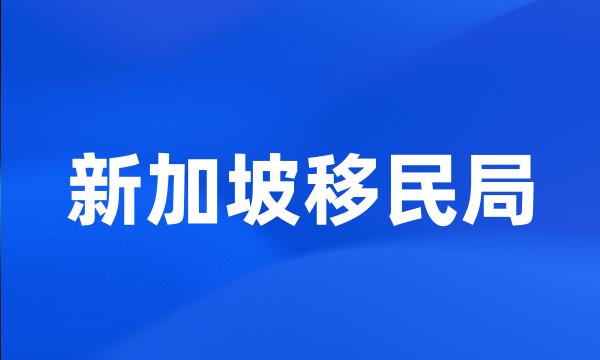 新加坡移民局